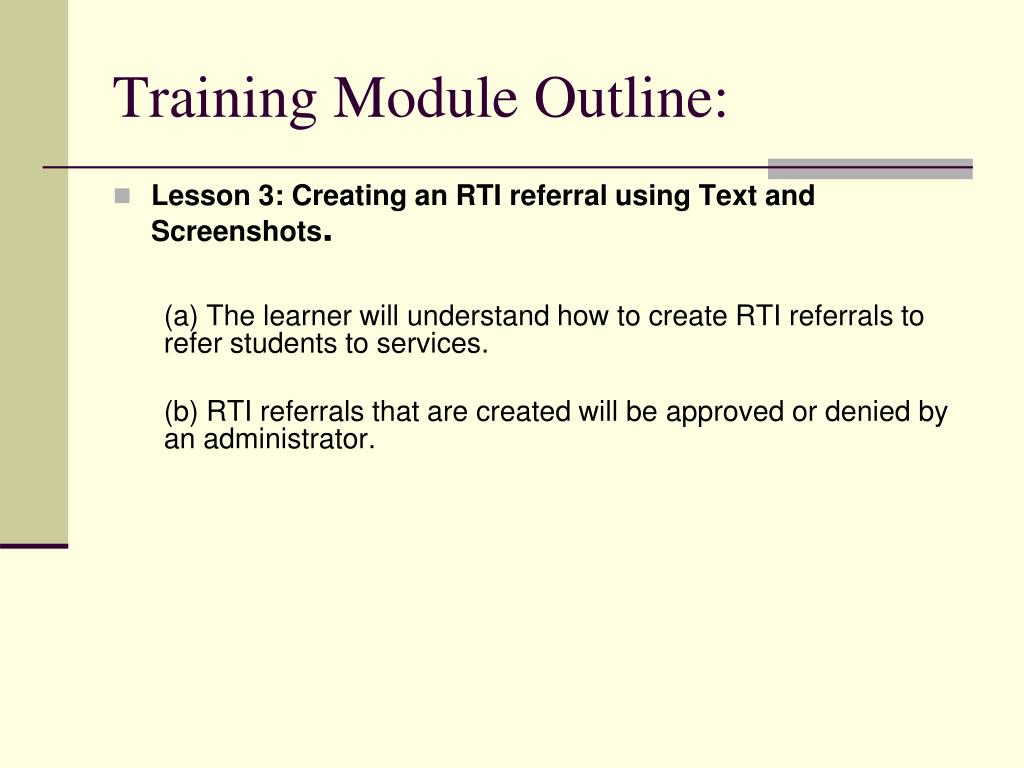 Training Module Outline:

Lesson 3: Creating an RTI referral using Text and Screenshots.

(a) The learner will understand how to create RTI referrals to refer students to services.

(b) RTI referrals that are created will be approved or denied by an administrator.